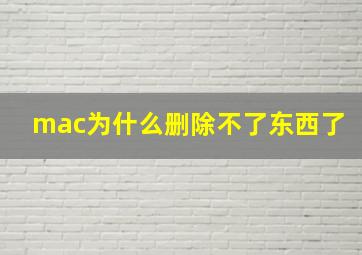 mac为什么删除不了东西了